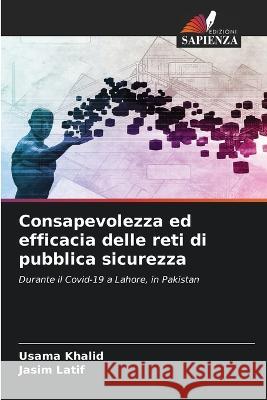 EDIZIONI
SAPIENZA

Consapevolezza ed efficacia delle reti di pubblica sicurezza

Durante il Covid-19 a Lahore, in Pakistan

Usama Khalid
Jasim Latif

Kraina Książek